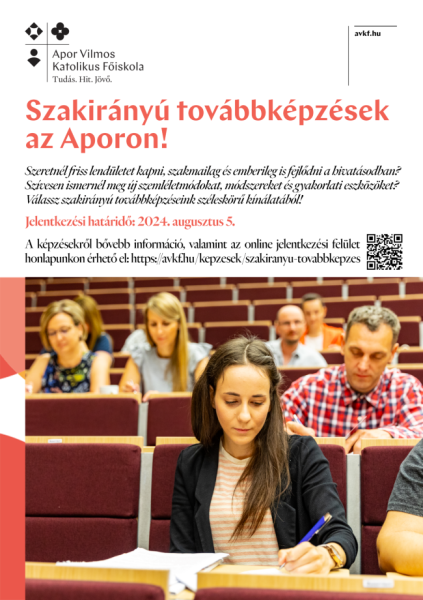 Apor Vilmos Katolikus Főiskola
Tudás. Hit. Jövő.

avkf.hu

Szakirányú továbbképzések az Aporon!

Szeretnél friss lendületet kapni, szakmailag és emberileg is fejlődni a hivatásodban? Szívesen ismernél meg új szemléletmódokat, módszereket és gyakorlati eszközöket? Válassz szakirányú továbbképzéseink széleskörű kínálatából!

Jelentkezési határidő: 2024. augusztus 5.

A képzésekről bővebb információ, valamint az online jelentkezési felület honlapunkon érhető el: https://avkf.hu/kepzesek/szakiranyu-tovabbkepzes